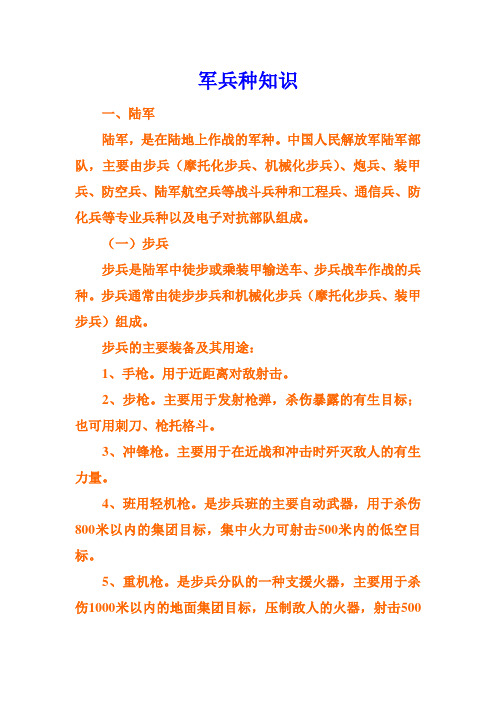 军兵种知识

一、陆军

陆军，是在陆地上作战的军种。中国人民解放军陆军部队，主要由步兵（摩托化步兵、机械化步兵）、炮兵、装甲兵、防空兵、陆军航空兵等战斗兵种和工程兵、通信兵、防化兵等专业兵种以及电子对抗部队组成。

（一）步兵

步兵是陆军中徒步或乘装甲输送车、步兵战车作战的兵种。步兵通常由徒步步兵和机械化步兵（摩托化步兵、装甲步兵）组成。

步兵的主要装备及其用途：

1、手枪。用于近距离对敌射击。

2、步枪。主要用于发射枪弹，杀伤暴露的有生目标；也可用刺刀、枪托格斗。

3、冲锋枪。主要用于在近战和冲击时歼灭敌人的有生力量。

4、班用轻机枪。是步兵班的主要自动武器，用于杀伤800米以内的集团目标，集中火力可射击500米内的低空目标。

5、重机枪。是步兵分队的一种支援火器，主要用于杀伤1000米以内的地面集团目标，压制敌人的火器，射击500